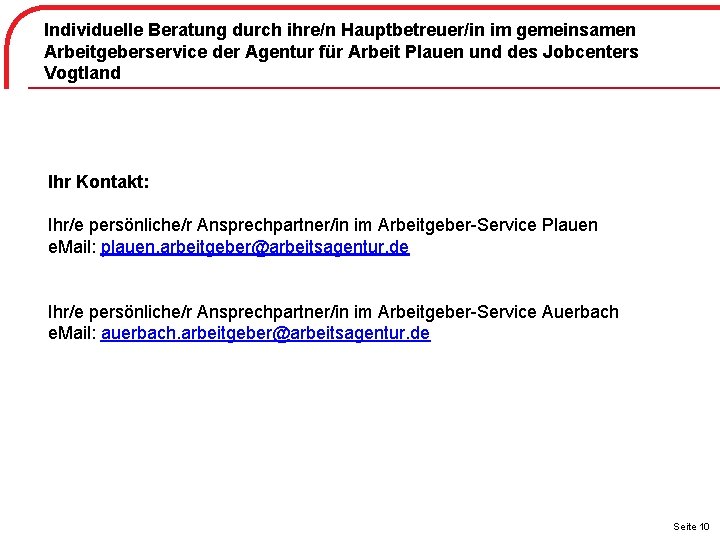 Individuelle Beratung durch ihre/n Hauptbetreuer/in im gemeinsamen Arbeitgeberservice der Agentur für Arbeit Plauen und des Jobcenters Vogtland

Ihr Kontakt:

Ihr/e persönliche/r Ansprechpartner/in im Arbeitgeber-Service Plauen
eMail: plauen.arbeitgeber@arbeitsagentur.de

Ihr/e persönliche/r Ansprechpartner/in im Arbeitgeber-Service Auerbach
eMail: auerbach.arbeitgeber@arbeitsagentur.de

Seite 10